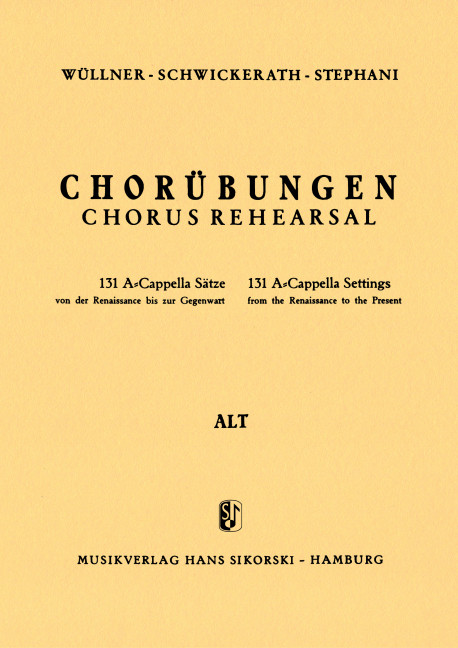 WÜLLNER - SCHWICKERATH - STEPHANI

CHORÜBUNGEN
CHORUS REHEARSAL

131 A-Cappella Sätze
von der Renaissance bis zur Gegenwart

131 A-Cappella Settings
from the Renaissance to the Present

ALT

MUSIKVERLAG HANS SIKORSKI - HAMBURG